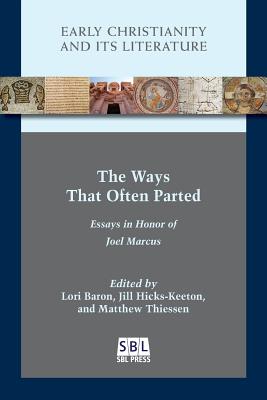 EARLY CHRISTIANITY AND ITS LITERATURE

The Ways That Often Parted

Essays in Honor of Joel Marcus

Edited by
Lori Baron, Jill Hicks-Keeton, and Matthew Thiessen

SBL
SBL PRESS